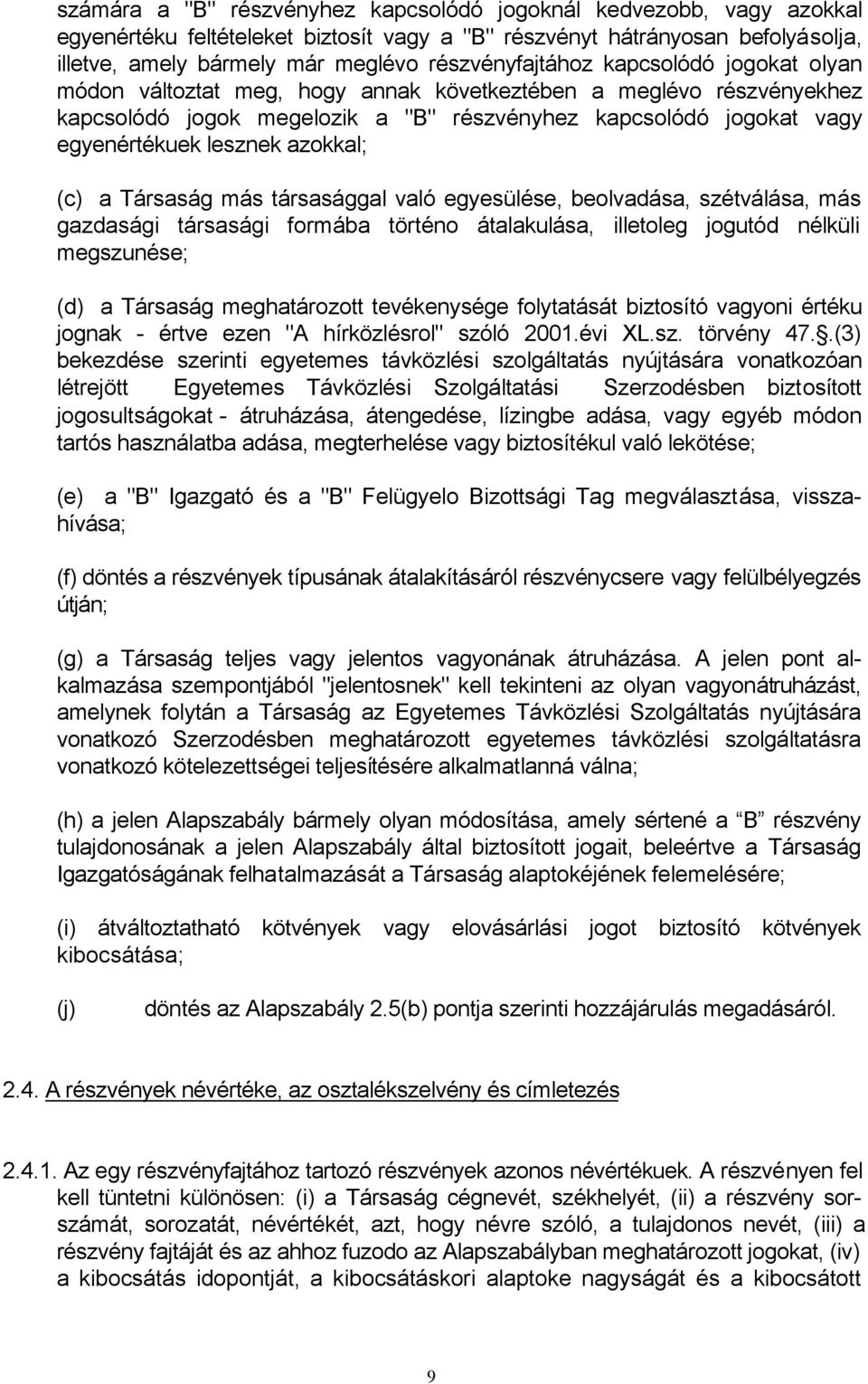 számára a "B" részvényhez kapcsolódó jogoknál kedvezobb, vagy azokkal egyenértéku feltételeket biztosít vagy a "B" részvényt hátrányosan befolyásolja, illetve, amely bármely már meglévo részvényfajtához kapcsolódó jogokat olyan módon változtat meg, hogy annak következtében a meglévo részvényekhez kapcsolódó jogok megelozik a "B" részvényhez kapcsolódó jogokat vagy egyenértékuek lesznek azokkal;

(c) a Társaság más társasággal való egyesülése, beolvadása, szétválása, más gazdasági társasági formába történo átalakulása, illetoleg jogutód nélküli megszunése;

(d) a Társaság meghatározott tevékenysége folytatását biztosító vagyoni értéku jognak - értve ezen "A hírközlésrol" szóló 2001.évi XL.sz. törvény 47.§.(3) bekezdése szerinti egyetemes távközlési szolgáltatás nyújtására vonatkozóan létrejött Egyetemes Távközlési Szolgáltatási Szerzodésben biztosított jogosultságokat - átruházása, átengedése, lízingbe adása, vagy egyéb módon tartós használatba adása, megterhelése vagy biztosítékul való lekötése;

(e) a "B" Igazgató és a "B" Felügyelo Bizottsági Tag megválasztása, visszahívása;

(f) döntés a részvények típusának átalakításáról részvénycsere vagy felülbélyegzés útján;

(g) a Társaság teljes vagy jelentos vagyonának átruházása. A jelen pont alkalmazása szempontjából "jelentosnek" kell tekinteni az olyan vagyonátruházást, amelynek folytán a Társaság az Egyetemes Távközlési Szolgáltatás nyújtására vonatkozó Szerzodésben meghatározott egyetemes távközlési szolgáltatásra vonatkozó kötelezettségei teljesítésére alkalmatlanná válna;

(h) a jelen Alapszabály bármely olyan módosítása, amely sértené a “B” részvény tulajdonosának a jelen Alapszabály által biztosított jogait, beleértve a Társaság Igazgatóságának felhatalmazását a Társaság alaptokéjének felemelésére;

(i) átváltoztatható kötvények vagy elovásárlási jogot biztosító kötvények kibocsátása;

(j) döntés az Alapszabály 2.5(b) pontja szerinti hozzájárulás megadásáról.

2.4. A részvények névértéke, az osztalékszelvény és címletezés

2.4.1. Az egy részvényfajtához tartozó részvények azonos névértékuek. A részvényen fel kell tüntetni különösen: (i) a Társaság cégnevét, székhelyét, (ii) a részvény sorszámát, sorozatát, névértékét, azt, hogy névre szóló, a tulajdonos nevét, (iii) a részvény fajtáját és az ahhoz fuzodo az Alapszabályban meghatározott jogokat, (iv) a kibocsátás idopontját, a kibocsátáskori alaptoke nagyságát és a kibocsátott

9